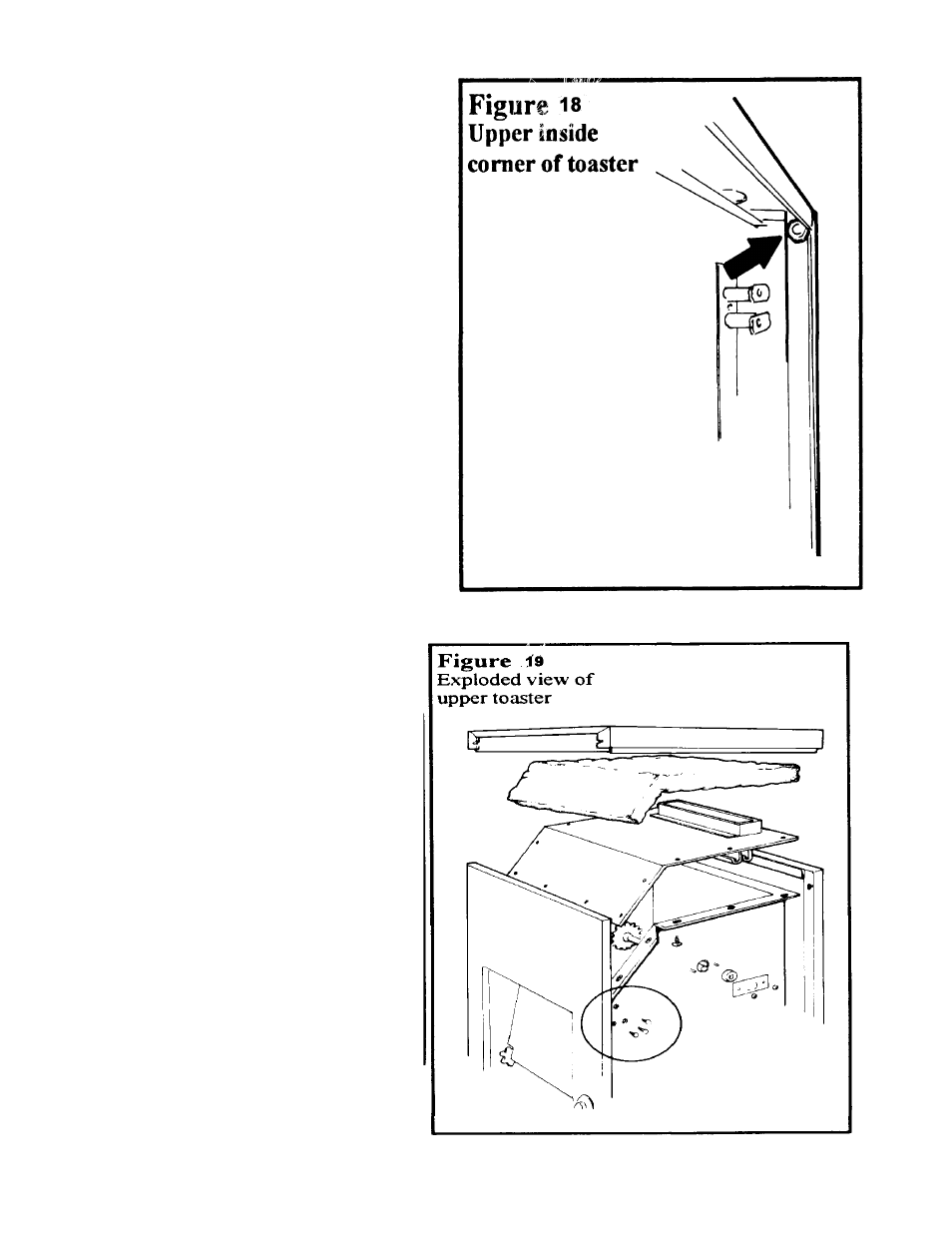 Figure 18
Upper inside corner of toaster

Figure 19
Exploded view of upper toaster